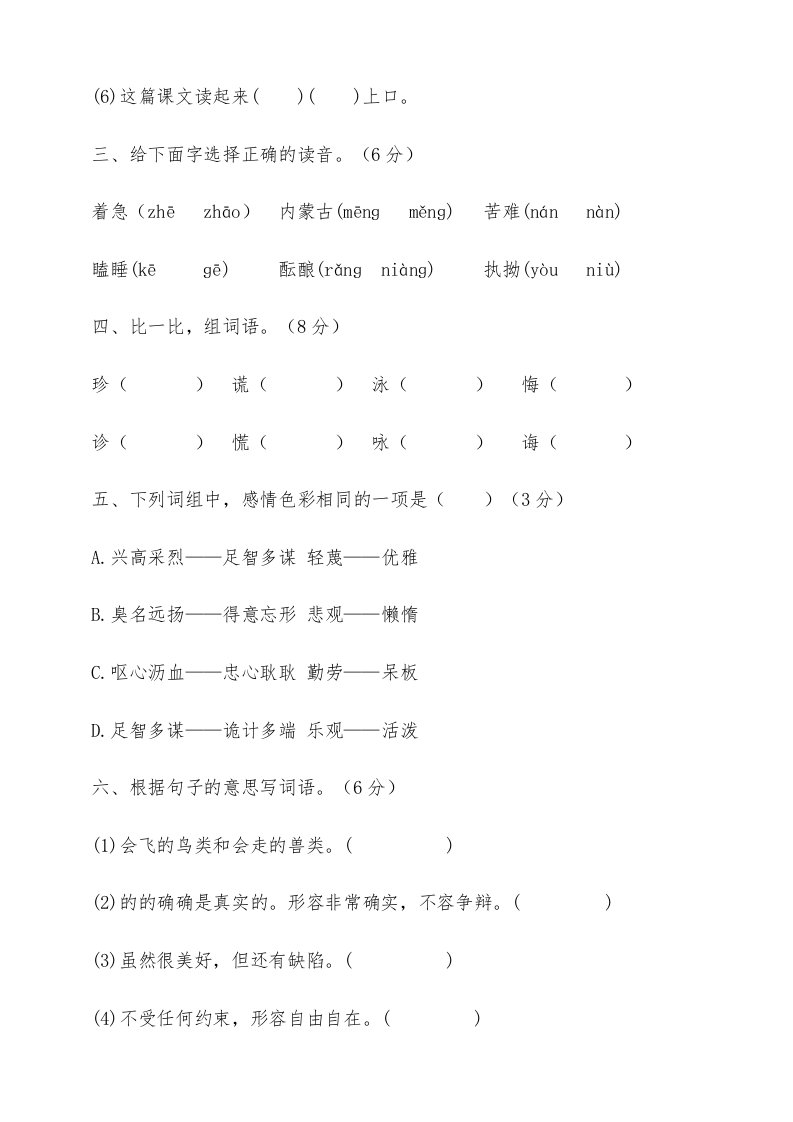 (6)这篇课文读起来(　　)(　　)上口。

三、给下面字选择正确的读音。(6分)

着急(zhē　zhāo)　内蒙古(mēng　měng)　苦难(nán　nàn)

瞌睡(kē　gē)　酝酿(rǎng　niàng)　执拗(yòu　niù)

四、比一比，组词语。(8分)

珍(　　)　谎(　　)　泳(　　)　悔(　　)

诊(　　)　慌(　　)　咏(　　)　诲(　　)

五、下列词组中，感情色彩相同的一项是(　　)(3分)

A.兴高采烈——足智多谋 轻蔑——优雅

B.臭名远扬——得意忘形 悲观——懒惰

C.呕心沥血——忠心耿耿 勤劳——呆板

D.足智多谋——诡计多端 乐观——活泼

六、根据句子的意思写词语。(6分)

(1)会飞的鸟类和会走的兽类。(　　　　)

(2)的的确确是真实的。形容非常确实，不容争辩。(　　　　)

(3)虽然很美好，但还有缺陷。(　　　　)

(4)不受任何约束，形容自由自在。(　　　　)